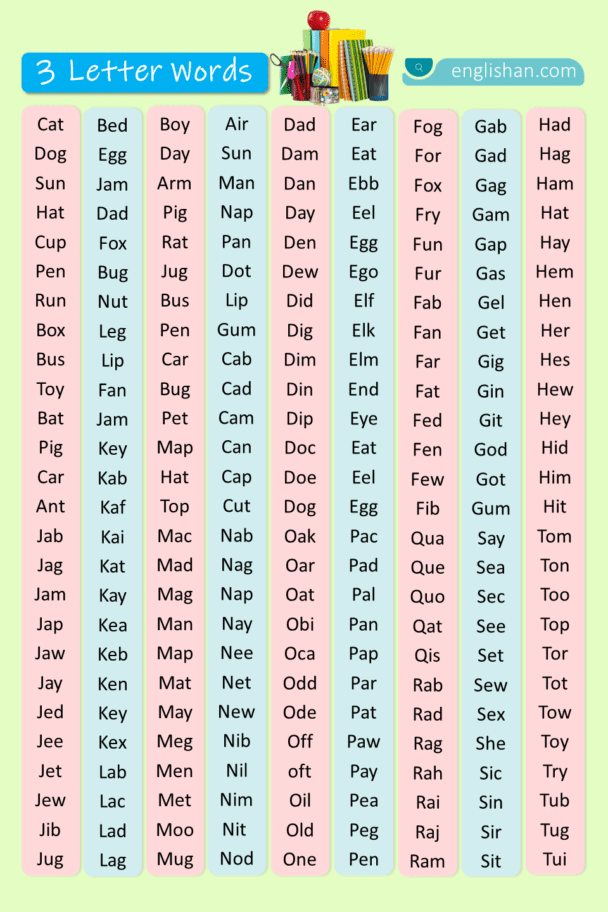 3 Letter Words

englishan.com

Cat
Dog
Sun
Hat
Cup
Pen
Run
Box
Bus
Toy
Bat
Pig
Car
Ant
Jab
Jag
Jam
Jap
Jaw
Jay
Jed
Jee
Jet
Jew
Jib
Jug

Bed
Egg
Jam
Dad
Fox
Bug
Nut
Leg
Lip
Fan
Jam
Key
Kab
Kaf
Kai
Kat
Kay
Kea
Keb
Ken
Key
Kex
Lab
Lac
Lad
Lag

Boy
Day
Arm
Pig
Rat
Jug
Bus
Pen
Car
Bug
Pet
Map
Hat
Top
Mac
Mad
Mag
Man
Map
Mat
May
Meg
Men
Met
Moo
Mug

Air
Sun
Man
Nap
Pan
Dot
Lip
Gum
Cab
Cad
Cam
Can
Cap
Cut
Nab
Nag
Nap
Nay
Nee
Net
New
Nib
Nil
Nim
Nit
Nod

Dad
Dam
Dan
Day
Den
Dew
Did
Dig
Dim
Din
Dip
Doc
Doe
Dog
Oak
Oar
Oat
Obi
Oca
Odd
Ode
Off
oft
Oil
Old
One

Ear
Eat
Ebb
Eel
Egg
Ego
Elf
Elk
Elm
End
Eye
Eat
Eel
Egg
Pac
Pad
Pal
Pan
Pap
Par
Pat
Paw
Pay
Pea
Peg
Pen

Fog
For
Fox
Fry
Fun
Fur
Fab
Fan
Far
Fat
Fed
Fen
Few
Fib
Qua
Que
Quo
Qat
Qis
Rab
Rad
Rag
Rah
Rai
Raj
Ram

Gab
Gad
Gag
Gam
Gap
Gas
Gel
Get
Gig
Gin
Git
God
Got
Gum
Say
Sea
Sec
See
Set
Sew
Sex
She
Sic
Sin
Sir
Sit

Had
Hag
Ham
Hat
Hay
Hem
Hen
Her
Hes
Hew
Hey
Hid
Him
Hit
Tom
Ton
Too
Top
Tor
Tot
Tow
Toy
Try
Tub
Tug
Tui